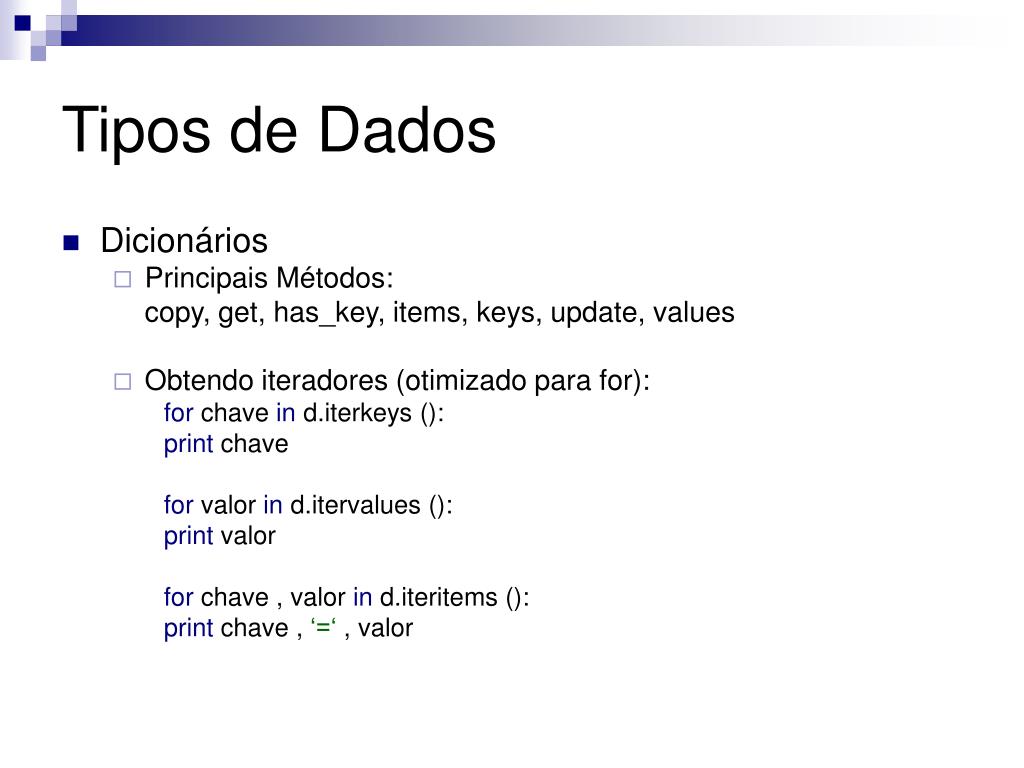 Tipos de Dados

Dicionários

Principais Métodos:
copy, get, has_key, items, keys, update, values

Obtendo iteradores (otimizado para for):
for chave in d.iterkeys ():
print chave

for valor in d.itervalues ():
print valor

for chave , valor in d.iteritems ():
print chave , ‘=‘ , valor